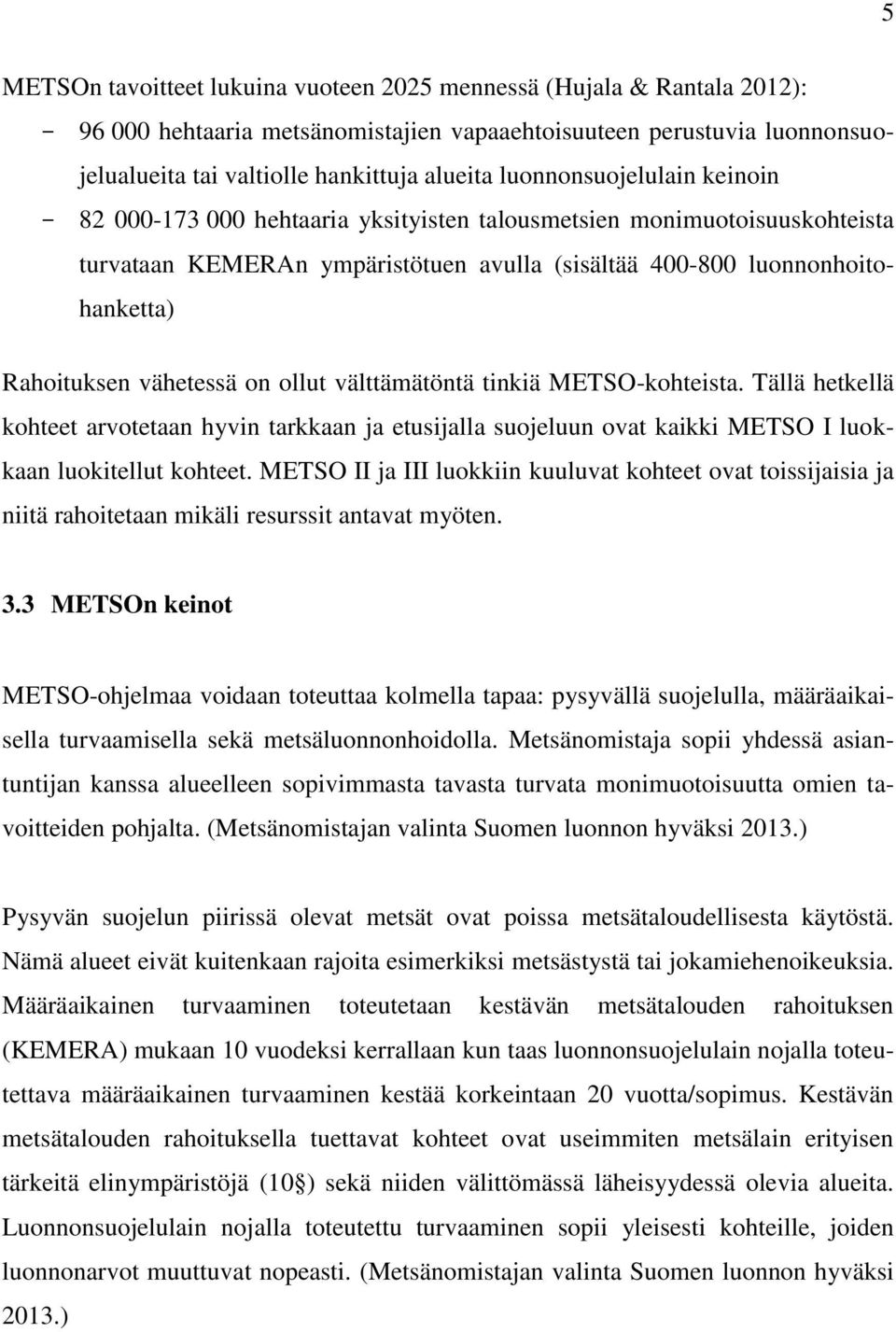 5

METSOn tavoitteet lukuina vuoteen 2025 mennessä (Hujala & Rantala 2012):
- 96 000 hehtaaria metsänomistajien vapaaehtoisuuteen perustuvia luonnonsuojelualueita tai valtiolle hankittuja alueita luonnonsuojelulain keinoin
- 82 000-173 000 hehtaaria yksityisten talousmetsien monimuotoisuuskohteista turvataan KEMERAn ympäristötuen avulla (sisältää 400-800 luonnonhoitohanketta)

Rahoituksen vähetessä on ollut välttämätöntä tinkiä METSO-kohteista. Tällä hetkellä kohteet arvotetaan hyvin tarkkaan ja etusijalla suojeluun ovat kaikki METSO I luokkaan luokitellut kohteet. METSO II ja III luokkiin kuuluvat kohteet ovat toissijaisia ja niitä rahoitetaan mikäli resurssit antavat myöten.

3.3 METSOn keinot

METSO-ohjelmaa voidaan toteuttaa kolmella tapaa: pysyvällä suojelulla, määräaikaisella turvaamisella sekä metsäluonnonhoidolla. Metsänomistaja sopii yhdessä asiantuntijan kanssa alueelleen sopivimmasta tavasta turvata monimuotoisuutta omien tavoitteiden pohjalta. (Metsänomistajan valinta Suomen luonnon hyväksi 2013.)

Pysyvän suojelun piirissä olevat metsät ovat poissa metsätaloudellisesta käytöstä. Nämä alueet eivät kuitenkaan rajoita esimerkiksi metsästystä tai jokamiehenoikeuksia. Määräaikainen turvaaminen toteutetaan kestävän metsätalouden rahoituksen (KEMERA) mukaan 10 vuodeksi kerrallaan kun taas luonnonsuojelulain nojalla toteutettava määräaikainen turvaaminen kestää korkeintaan 20 vuotta/sopimus. Kestävän metsätalouden rahoituksella tuettavat kohteet ovat useimmiten metsälain erityisen tärkeitä elinympäristöjä (10§) sekä niiden välittömässä läheisyydessä olevia alueita. Luonnonsuojelulain nojalla toteutettu turvaaminen sopii yleisesti kohteille, joiden luonnonarvot muuttuvat nopeasti. (Metsänomistajan valinta Suomen luonnon hyväksi 2013.)